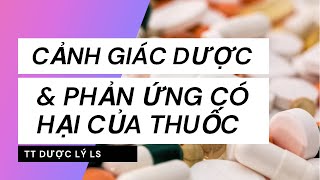 CẢNH GIÁC DƯỢC

& PHẢN ỨNG CÓ HẠI CỦA THUỐC

TT DƯỢC LÝ LS